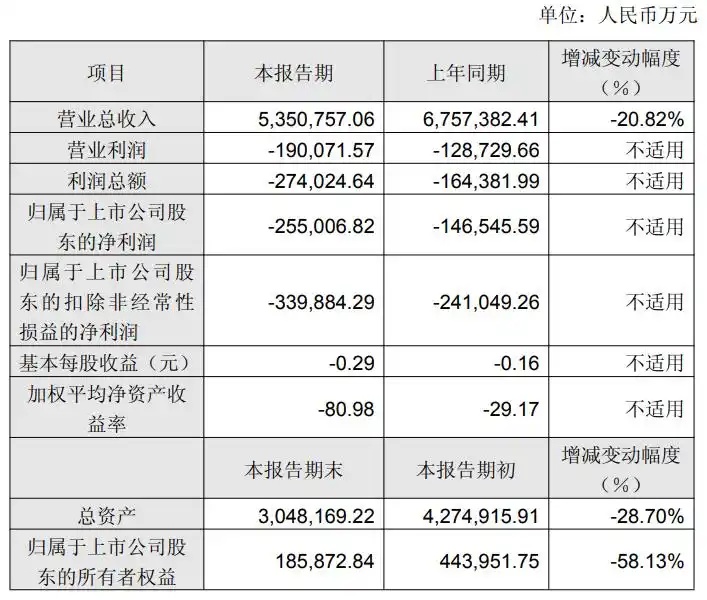 单位：人民币万元

| 项目 | 本报告期 | 上年同期 | 增减变动幅度（%） |
|---|---|---|---|
| 营业总收入 | 5,350,757.06 | 6,757,382.41 | -20.82% |
| 营业利润 | -190,071.57 | -128,729.66 | 不适用 |
| 利润总额 | -274,024.64 | -164,381.99 | 不适用 |
| 归属于上市公司股东的净利润 | -255,006.82 | -146,545.59 | 不适用 |
| 归属于上市公司股东的扣除非经常性损益的净利润 | -339,884.29 | -241,049.26 | 不适用 |
| 基本每股收益（元） | -0.29 | -0.16 | 不适用 |
| 加权平均净资产收益率 | -80.98 | -29.17 | 不适用 |
|  | 本报告期末 | 本报告期初 | 增减变动幅度（%） |
| 总资产 | 3,048,169.22 | 4,274,915.91 | -28.70% |
| 归属于上市公司股东的所有者权益 | 185,872.84 | 443,951.75 | -58.13% |